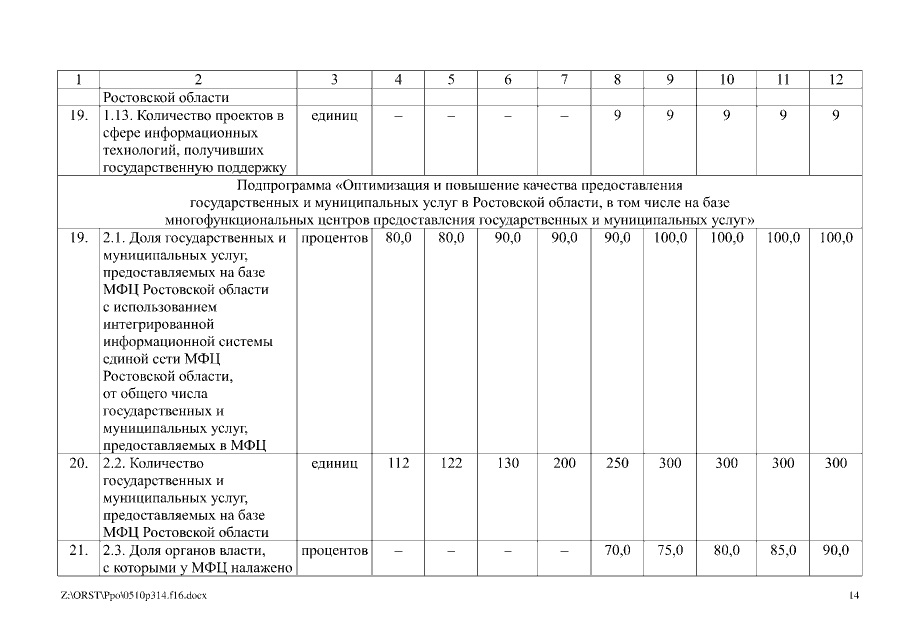 | 1 | 2 | 3 | 4 | 5 | 6 | 7 | 8 | 9 | 10 | 11 | 12 |
|---|---|---|---|---|---|---|---|---|---|---|---|
| | Ростовской области | | | | | | | | | | |
| 19. | 1.13. Количество проектов в сфере информационных технологий, получивших государственную поддержку | единиц | – | – | – | – | 9 | 9 | 9 | 9 | 9 |
| Подпрограмма «Оптимизация и повышение качества предоставления государственных и муниципальных услуг в Ростовской области, в том числе на базе многофункциональных центров предоставления государственных и муниципальных услуг» | | | | | | | | | | | |
| 19. | 2.1. Доля государственных и муниципальных услуг, предоставляемых на базе МФЦ Ростовской области с использованием интегрированной информационной системы единой сети МФЦ Ростовской области, от общего числа государственных и муниципальных услуг, предоставляемых в МФЦ | процентов | 80,0 | 80,0 | 90,0 | 90,0 | 90,0 | 100,0 | 100,0 | 100,0 | 100,0 |
| 20. | 2.2. Количество государственных и муниципальных услуг, предоставляемых на базе МФЦ Ростовской области | единиц | 112 | 122 | 130 | 200 | 250 | 300 | 300 | 300 | 300 |
| 21. | 2.3. Доля органов власти, с которыми у МФЦ налажено | процентов | – | – | – | – | 70,0 | 75,0 | 80,0 | 85,0 | 90,0 |

Z:\ORST\Ppo\0510p314.f16.docx 14